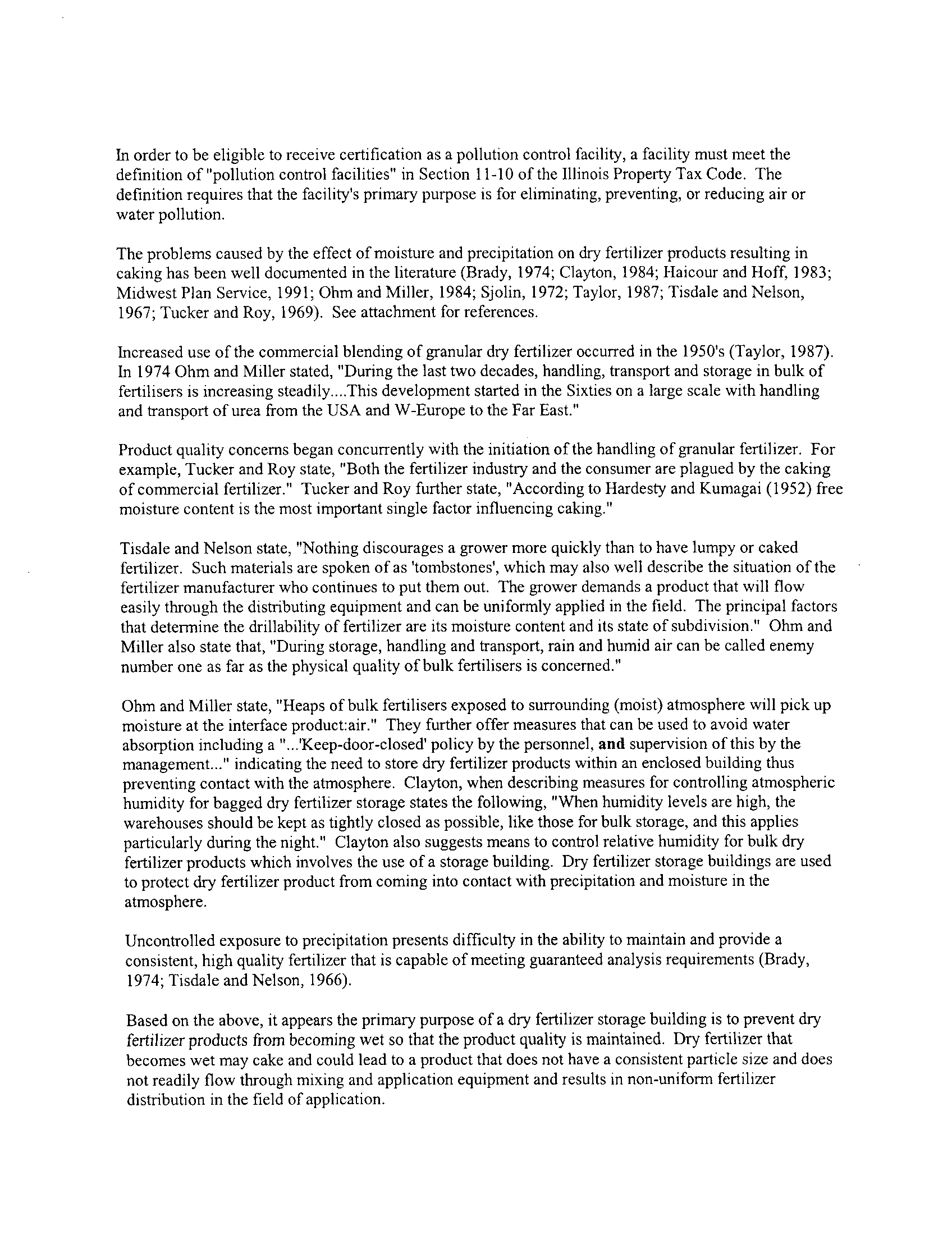 In order to be eligible to receive certification as a pollution control facility, a facility must meet the definition of "pollution control facilities" in Section 11-10 of the Illinois Property Tax Code. The definition requires that the facility's primary purpose is for eliminating, preventing, or reducing air or water pollution.

The problems caused by the effect of moisture and precipitation on dry fertilizer products resulting in caking has been well documented in the literature (Brady, 1974; Clayton, 1984; Haicour and Hoff, 1983; Midwest Plan Service, 1991; Ohm and Miller, 1984; Sjolin, 1972; Taylor, 1987; Tisdale and Nelson, 1967; Tucker and Roy, 1969). See attachment for references.

Increased use of the commercial blending of granular dry fertilizer occurred in the 1950's (Taylor, 1987). In 1974 Ohm and Miller stated, "During the last two decades, handling, transport and storage in bulk of fertilisers is increasing steadily....This development started in the Sixties on a large scale with handling and transport of urea from the USA and W-Europe to the Far East."

Product quality concerns began concurrently with the initiation of the handling of granular fertilizer. For example, Tucker and Roy state, "Both the fertilizer industry and the consumer are plagued by the caking of commercial fertilizer." Tucker and Roy further state, "According to Hardesty and Kumagai (1952) free moisture content is the most important single factor influencing caking."

Tisdale and Nelson state, "Nothing discourages a grower more quickly than to have lumpy or caked fertilizer. Such materials are spoken of as 'tombstones', which may also well describe the situation of the fertilizer manufacturer who continues to put them out. The grower demands a product that will flow easily through the distributing equipment and can be uniformly applied in the field. The principal factors that determine the drillability of fertilizer are its moisture content and its state of subdivision." Ohm and Miller also state that, "During storage, handling and transport, rain and humid air can be called enemy number one as far as the physical quality of bulk fertilisers is concerned."

Ohm and Miller state, "Heaps of bulk fertilisers exposed to surrounding (moist) atmosphere will pick up moisture at the interface product:air." They further offer measures that can be used to avoid water absorption including a "...'Keep-door-closed' policy by the personnel, and supervision of this by the management..." indicating the need to store dry fertilizer products within an enclosed building thus preventing contact with the atmosphere. Clayton, when describing measures for controlling atmospheric humidity for bagged dry fertilizer storage states the following, "When humidity levels are high, the warehouses should be kept as tightly closed as possible, like those for bulk storage, and this applies particularly during the night." Clayton also suggests means to control relative humidity for bulk dry fertilizer products which involves the use of a storage building. Dry fertilizer storage buildings are used to protect dry fertilizer product from coming into contact with precipitation and moisture in the atmosphere.

Uncontrolled exposure to precipitation presents difficulty in the ability to maintain and provide a consistent, high quality fertilizer that is capable of meeting guaranteed analysis requirements (Brady, 1974; Tisdale and Nelson, 1966).

Based on the above, it appears the primary purpose of a dry fertilizer storage building is to prevent dry fertilizer products from becoming wet so that the product quality is maintained. Dry fertilizer that becomes wet may cake and could lead to a product that does not have a consistent particle size and does not readily flow through mixing and application equipment and results in non-uniform fertilizer distribution in the field of application.